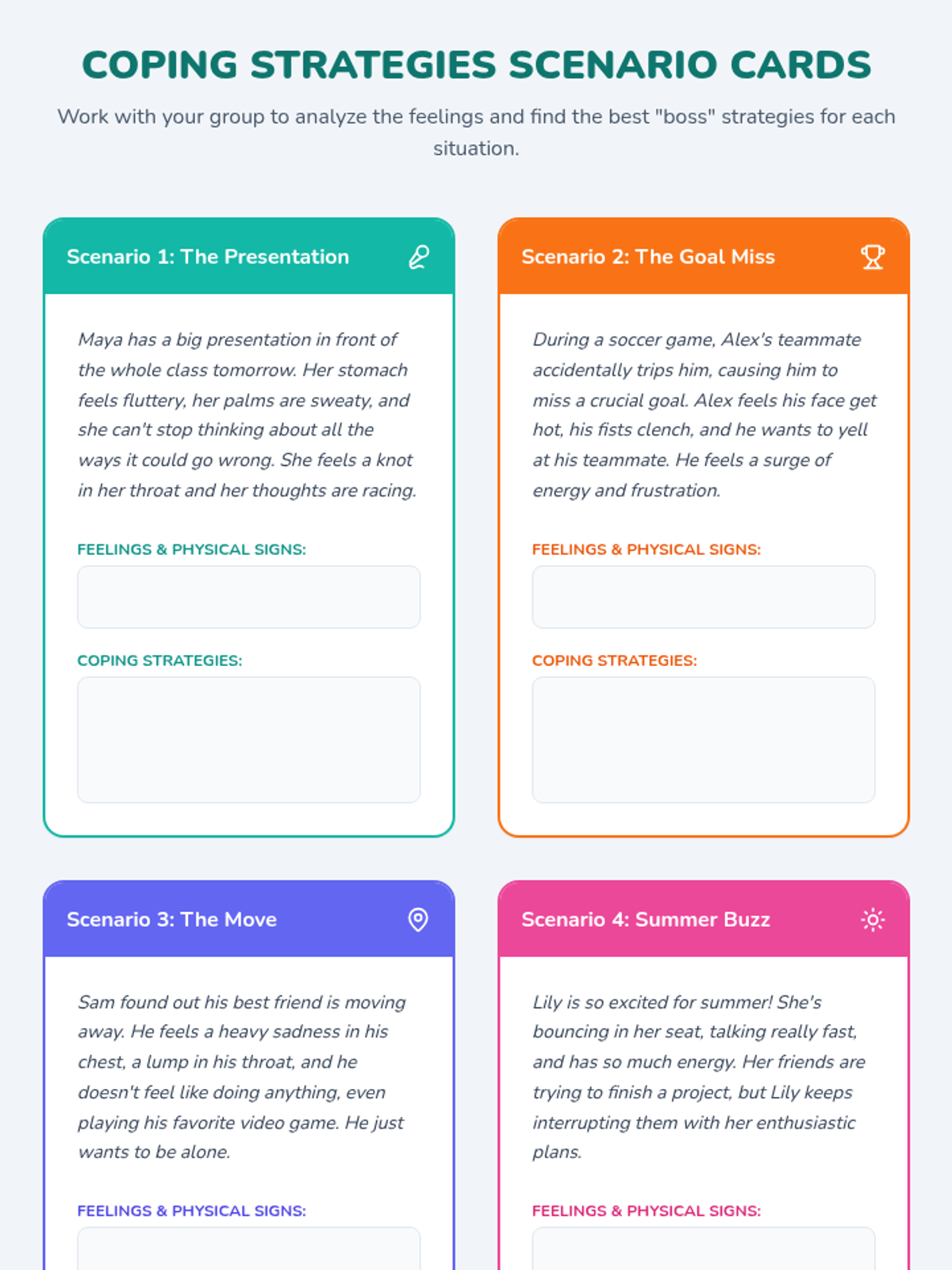 COPING STRATEGIES SCENARIO CARDS

Work with your group to analyze the feelings and find the best "boss" strategies for each situation.

Scenario 1: The Presentation

Maya has a big presentation in front of the whole class tomorrow. Her stomach feels fluttery, her palms are sweaty, and she can't stop thinking about all the ways it could go wrong. She feels a knot in her throat and her thoughts are racing.

FEELINGS & PHYSICAL SIGNS:

COPING STRATEGIES:

Scenario 2: The Goal Miss

During a soccer game, Alex's teammate accidentally trips him, causing him to miss a crucial goal. Alex feels his face get hot, his fists clench, and he wants to yell at his teammate. He feels a surge of energy and frustration.

FEELINGS & PHYSICAL SIGNS:

COPING STRATEGIES:

Scenario 3: The Move

Sam found out his best friend is moving away. He feels a heavy sadness in his chest, a lump in his throat, and he doesn't feel like doing anything, even playing his favorite video game. He just wants to be alone.

FEELINGS & PHYSICAL SIGNS:

Scenario 4: Summer Buzz

Lily is so excited for summer! She's bouncing in her seat, talking really fast, and has so much energy. Her friends are trying to finish a project, but Lily keeps interrupting them with her enthusiastic plans.

FEELINGS & PHYSICAL SIGNS: